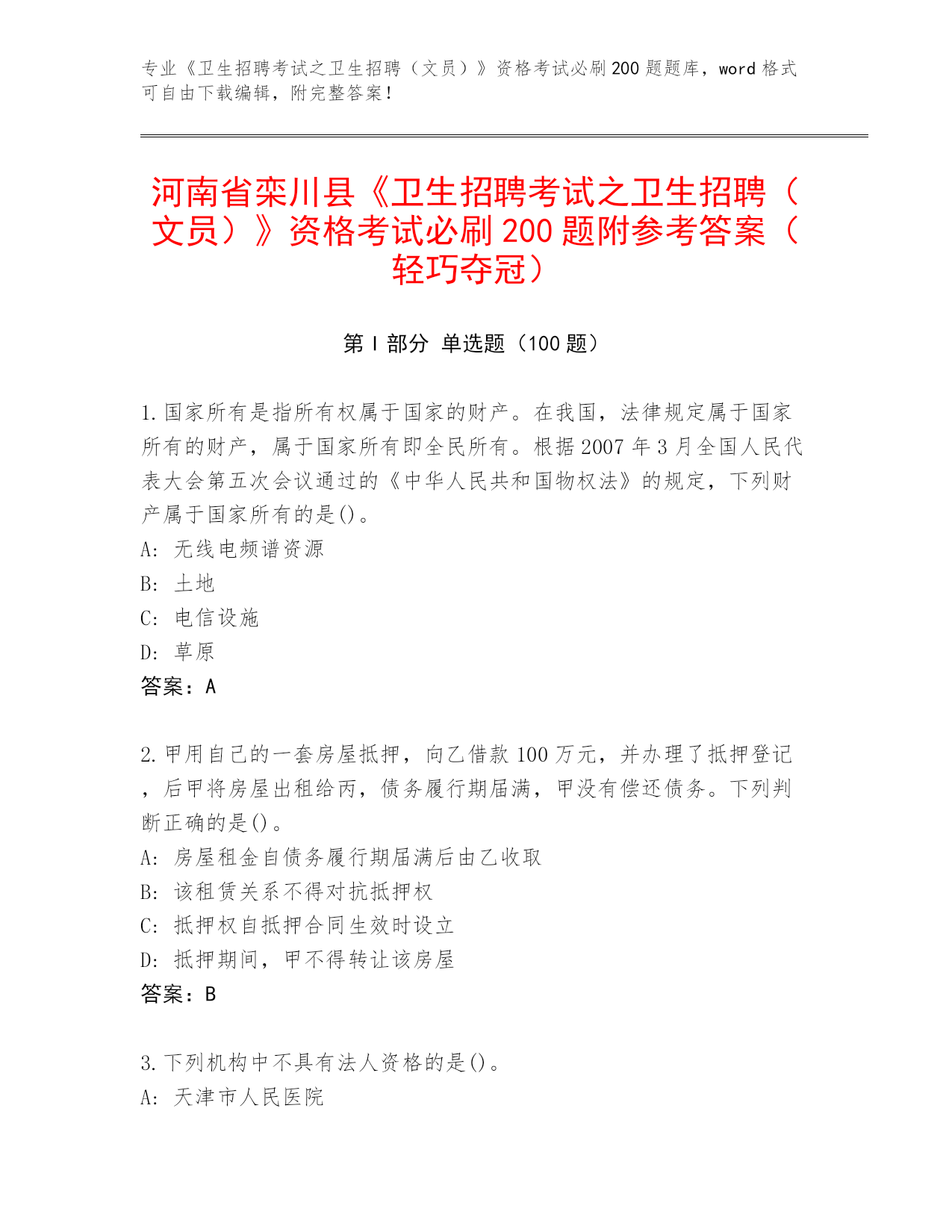 专业《卫生招聘考试之卫生招聘（文员）》资格考试必刷200题题库，word格式可自由下载编辑，附完整答案！

河南省栾川县《卫生招聘考试之卫生招聘（文员）》资格考试必刷200题附参考答案（轻巧夺冠）

第Ⅰ部分 单选题（100题）

1.国家所有是指所有权属于国家的财产。在我国，法律规定属于国家所有的财产，属于国家所有即全民所有。根据2007年3月全国人民代表大会第五次会议通过的《中华人民共和国物权法》的规定，下列财产属于国家所有的是()。
A: 无线电频谱资源
B: 土地
C: 电信设施
D: 草原
答案：A

2.甲用自己的一套房屋抵押，向乙借款100万元，并办理了抵押登记，后甲将房屋出租给丙，债务履行期届满，甲没有偿还债务。下列判断正确的是()。
A: 房屋租金自债务履行期届满后由乙收取
B: 该租赁关系不得对抗抵押权
C: 抵押权自抵押合同生效时设立
D: 抵押期间，甲不得转让该房屋
答案：B

3.下列机构中不具有法人资格的是()。
A: 天津市人民医院